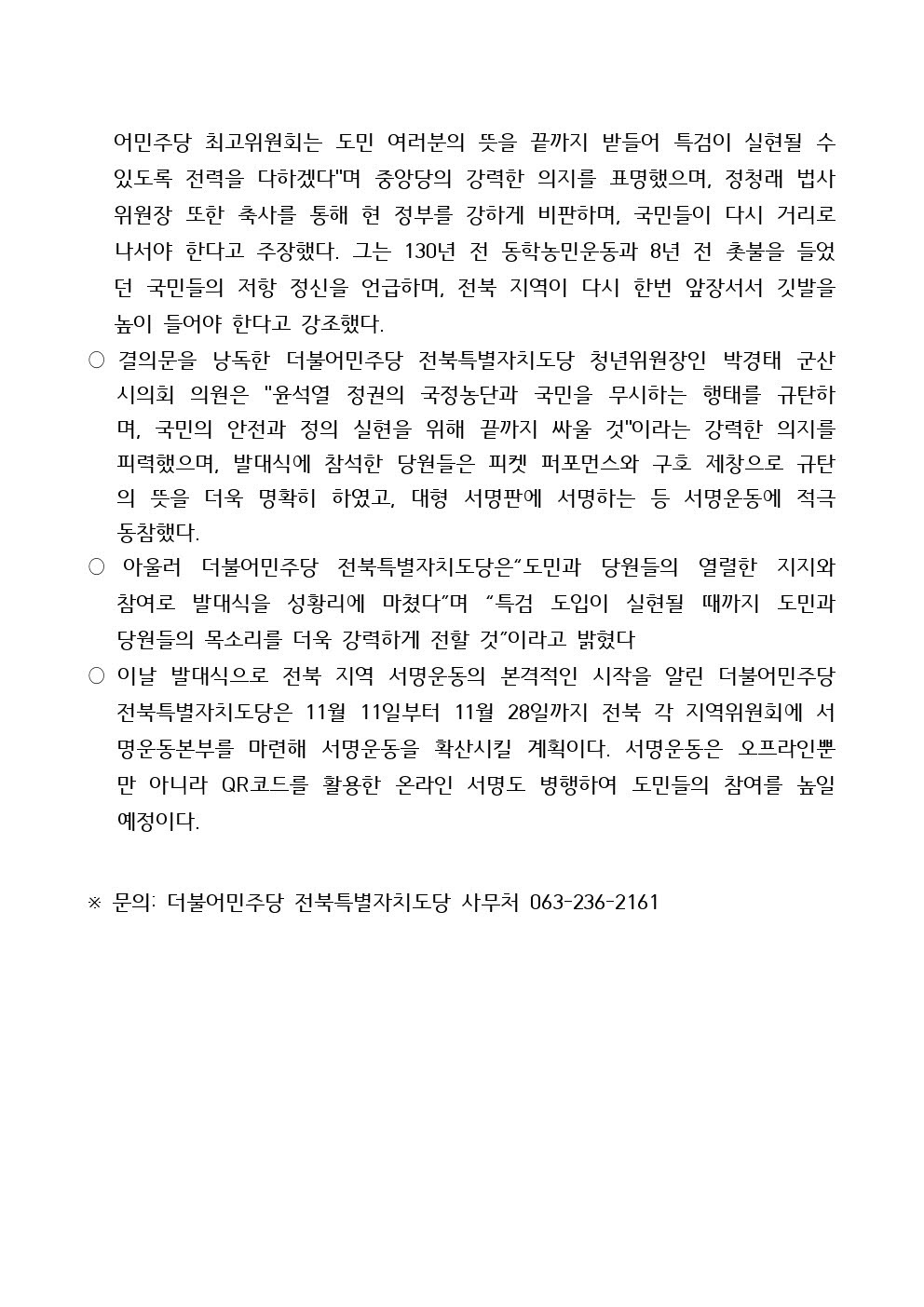 어민주당 최고위원회는 도민 여러분의 뜻을 끝까지 받들어 특검이 실현될 수 있도록 전력을 다하겠다"며 중앙당의 강력한 의지를 표명했으며, 정청래 법사위원장 또한 축사를 통해 현 정부를 강하게 비판하며, 국민들이 다시 거리로 나서야 한다고 주장했다. 그는 130년 전 동학농민운동과 8년 전 촛불을 들었던 국민들의 저항 정신을 언급하며, 전북 지역이 다시 한번 앞장서서 깃발을 높이 들어야 한다고 강조했다.

○ 결의문을 낭독한 더불어민주당 전북특별자치도당 청년위원장인 박경태 군산시의회 의원은 "윤석열 정권의 국정농단과 국민을 무시하는 행태를 규탄하며, 국민의 안전과 정의 실현을 위해 끝까지 싸울 것"이라는 강력한 의지를 피력했으며, 발대식에 참석한 당원들은 피켓 퍼포먼스와 구호 제창으로 규탄의 뜻을 더욱 명확히 하였고, 대형 서명판에 서명하는 등 서명운동에 적극 동참했다.

○ 아울러 더불어민주당 전북특별자치도당은“도민과 당원들의 열렬한 지지와 참여로 발대식을 성황리에 마쳤다”며 “특검 도입이 실현될 때까지 도민과 당원들의 목소리를 더욱 강력하게 전할 것”이라고 밝혔다

○ 이날 발대식으로 전북 지역 서명운동의 본격적인 시작을 알린 더불어민주당 전북특별자치도당은 11월 11일부터 11월 28일까지 전북 각 지역위원회에 서명운동본부를 마련해 서명운동을 확산시킬 계획이다. 서명운동은 오프라인뿐만 아니라 QR코드를 활용한 온라인 서명도 병행하여 도민들의 참여를 높일 예정이다.

※ 문의: 더불어민주당 전북특별자치도당 사무처 063-236-2161